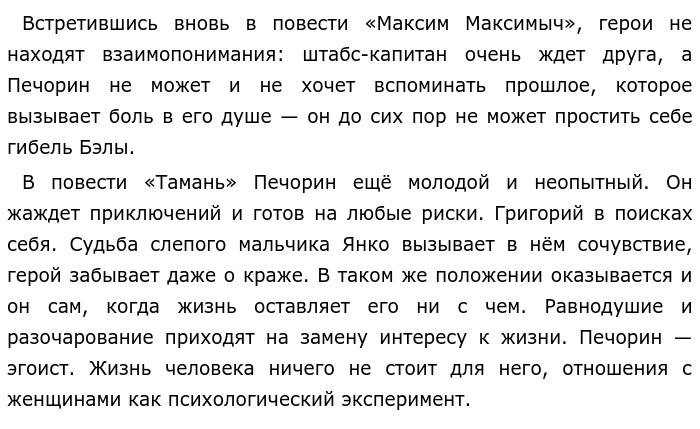 Встретившись вновь в повести «Максим Максимыч», герои не находят взаимопонимания: штабс-капитан очень ждет друга, а Печорин не может и не хочет вспоминать прошлое, которое вызывает боль в его душе — он до сих пор не может простить себе гибель Бэлы.

В повести «Тамань» Печорин ещё молодой и неопытный. Он жаждет приключений и готов на любые риски. Григорий в поисках себя. Судьба слепого мальчика Янко вызывает в нём сочувствие, герой забывает даже о краже. В таком же положении оказывается и он сам, когда жизнь оставляет его ни с чем. Равнодушие и разочарование приходят на замену интересу к жизни. Печорин — эгоист. Жизнь человека ничего не стоит для него, отношения с женщинами как психологический эксперимент.